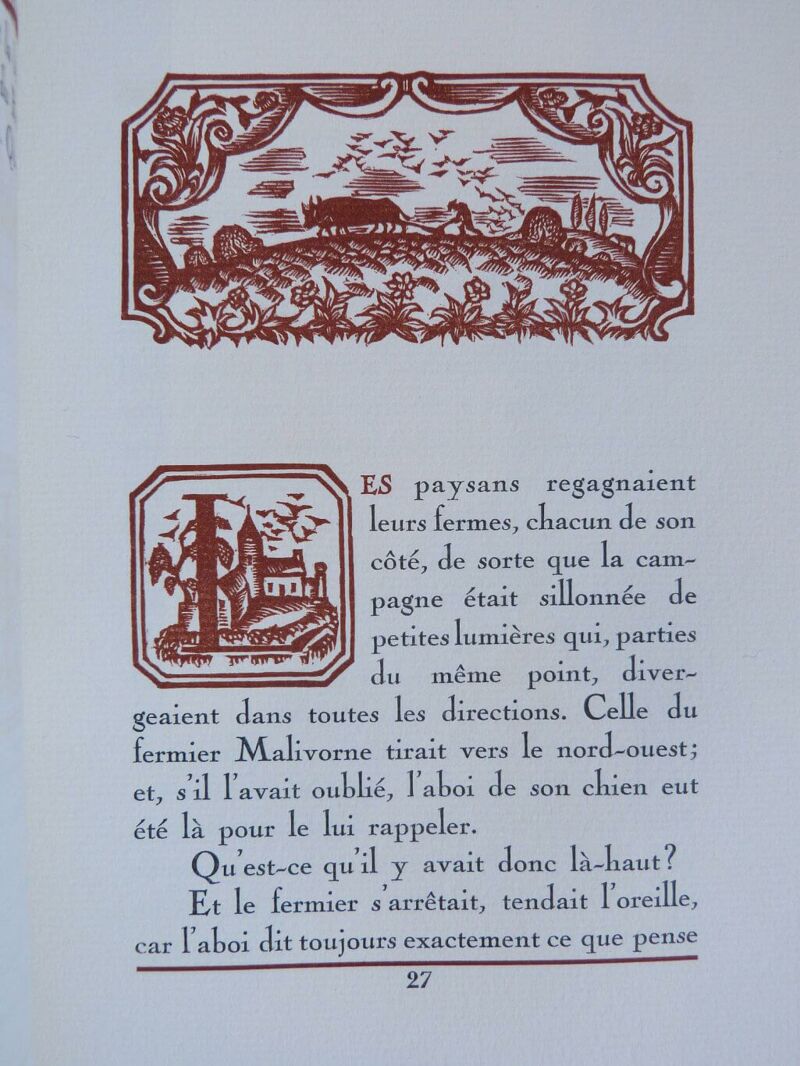 LES paysans regagnaient leurs fermes, chacun de son côté, de sorte que la campagne était sillonnée de petites lumières qui, parties du même point, divergeaient dans toutes les directions. Celle du fermier Malivorne tirait vers le nord-ouest; et, s'il l'avait oublié, l'aboi de son chien eut été là pour le lui rappeler.

Qu'est-ce qu'il y avait donc là-haut?

Et le fermier s'arrêtait, tendait l'oreille, car l'aboi dit toujours exactement ce que pense

27